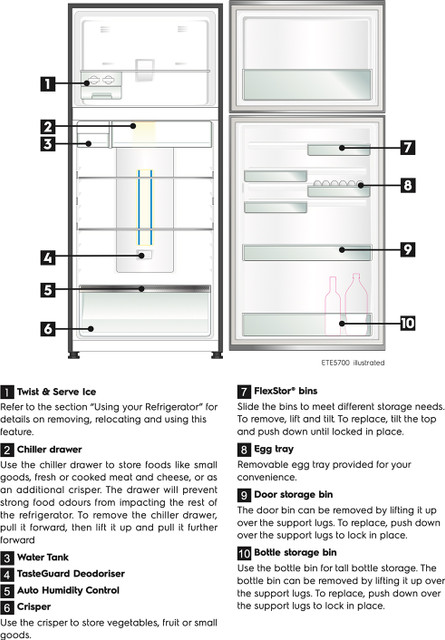 1

2

3

4

5

6

7

8

9

10

ETE5700 illustrated

1 Twist & Serve Ice

Refer to the section "Using your Refrigerator" for details on removing, relocating and using this feature.

2 Chiller drawer

Use the chiller drawer to store foods like small goods, fresh or cooked meat and cheese, or as an additional crisper. The drawer will prevent strong food odours from impacting the rest of the refrigerator. To remove the chiller drawer, pull it forward, then lift it up and pull it further forward

3 Water Tank

4 TasteGuard Deodoriser

5 Auto Humidity Control

6 Crisper

Use the crisper to store vegetables, fruit or small goods.

7 FlexStor® bins

Slide the bins to meet different storage needs. To remove, lift and tilt. To replace, tilt the top and push down until locked in place.

8 Egg tray

Removable egg tray provided for your convenience.

9 Door storage bin

The door bin can be removed by lifting it up over the support lugs. To replace, push down over the support lugs to lock in place.

10 Bottle storage bin

Use the bottle bin for tall bottle storage. The bottle bin can be removed by lifting it up over the support lugs. To replace, push down over the support lugs to lock in place.